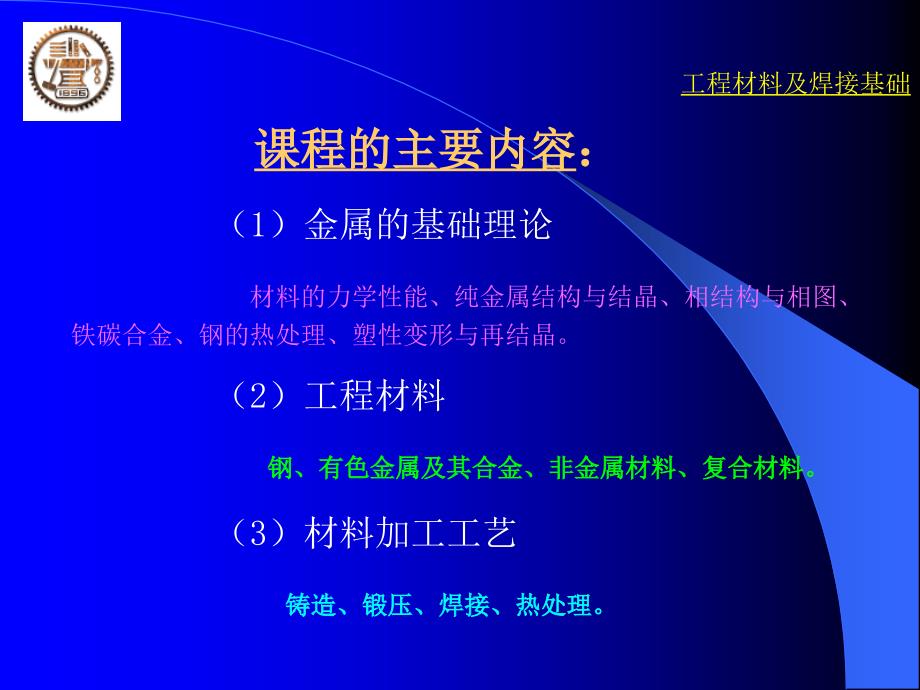 1896

工程材料及焊接基础

课程的主要内容：

（1）金属的基础理论

材料的力学性能、纯金属结构与结晶、相结构与相图、铁碳合金、钢的热处理、塑性变形与再结晶。

（2）工程材料

钢、有色金属及其合金、非金属材料、复合材料。

（3）材料加工工艺

铸造、锻压、焊接、热处理。